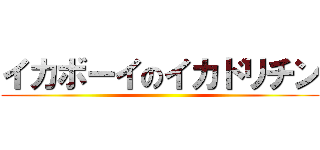 イカボーイのイカドリチン